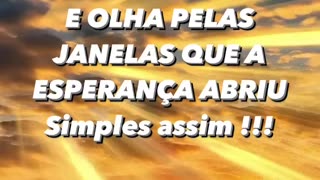 E OLHA PELAS JANELAS QUE A ESPERANÇA ABRIU
Simples assim !!!